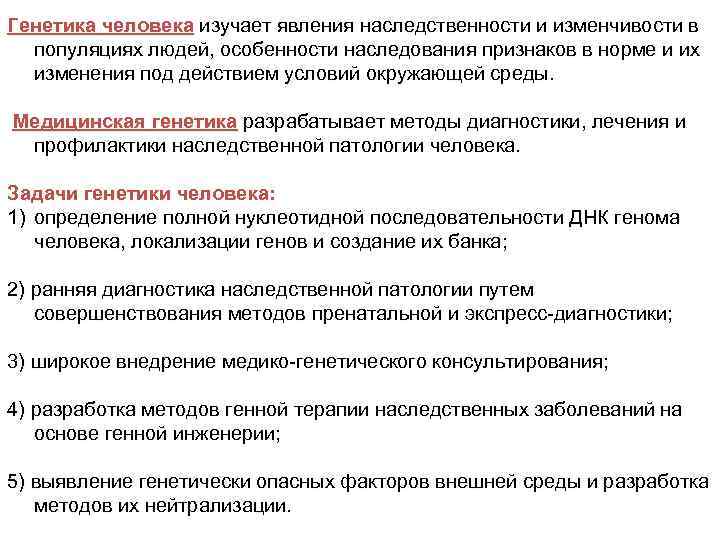 Генетика человека изучает явления наследственности и изменчивости в популяциях людей, особенности наследования признаков в норме и их изменения под действием условий окружающей среды.

Медицинская генетика разрабатывает методы диагностики, лечения и профилактики наследственной патологии человека.

Задачи генетики человека:
1) определение полной нуклеотидной последовательности ДНК генома человека, локализации генов и создание их банка;

2) ранняя диагностика наследственной патологии путем совершенствования методов пренатальной и экспресс-диагностики;

3) широкое внедрение медико-генетического консультирования;

4) разработка методов генной терапии наследственных заболеваний на основе генной инженерии;

5) выявление генетически опасных факторов внешней среды и разработка методов их нейтрализации.